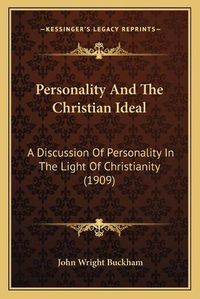 —KESSINGER'S LEGACY REPRINTS—

Personality And The Christian Ideal

A Discussion Of Personality In The Light Of Christianity (1909)

John Wright Buckham